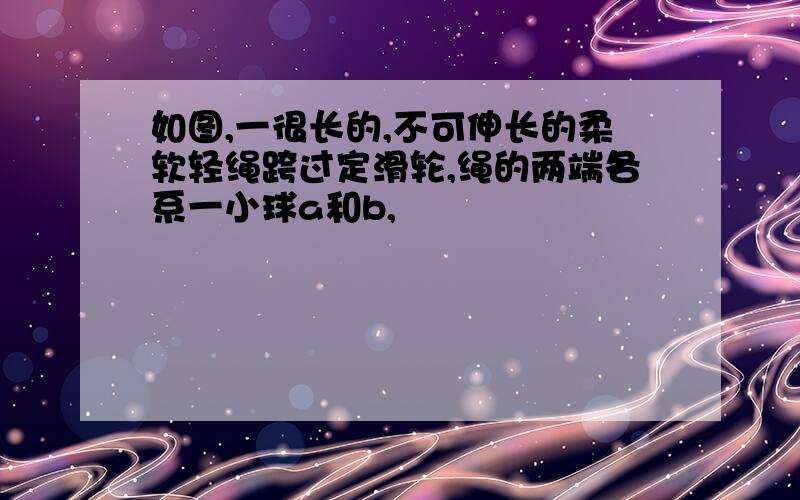 如图,一很长的,不可伸长的柔软轻绳跨过定滑轮,绳的两端各系一小球a和b,